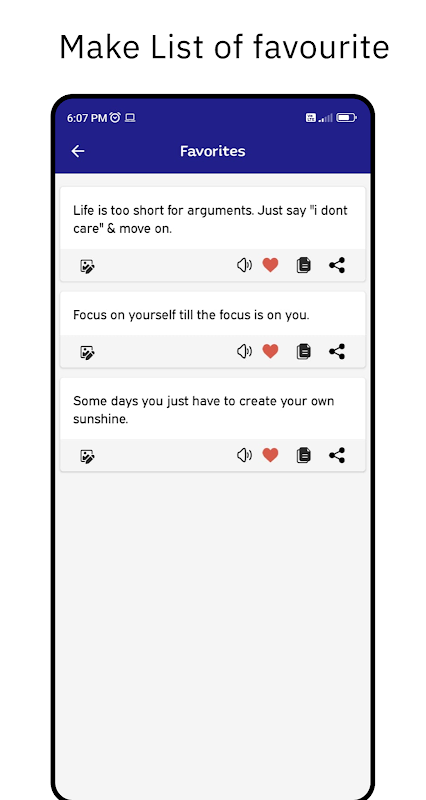 Make List of favourite

6:07 PM

Favorites

Life is too short for arguments. Just say "i dont care" & move on.

Focus on yourself till the focus is on you.

Some days you just have to create your own sunshine.